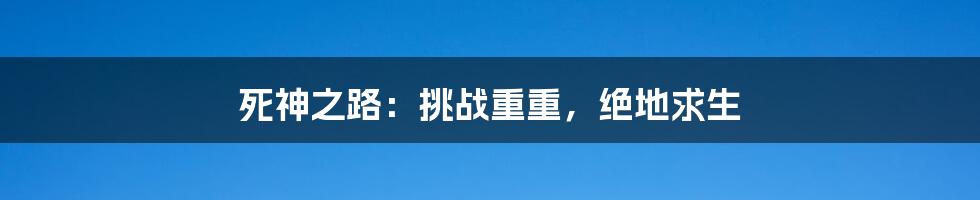 死神之路：挑战重重，绝地求生